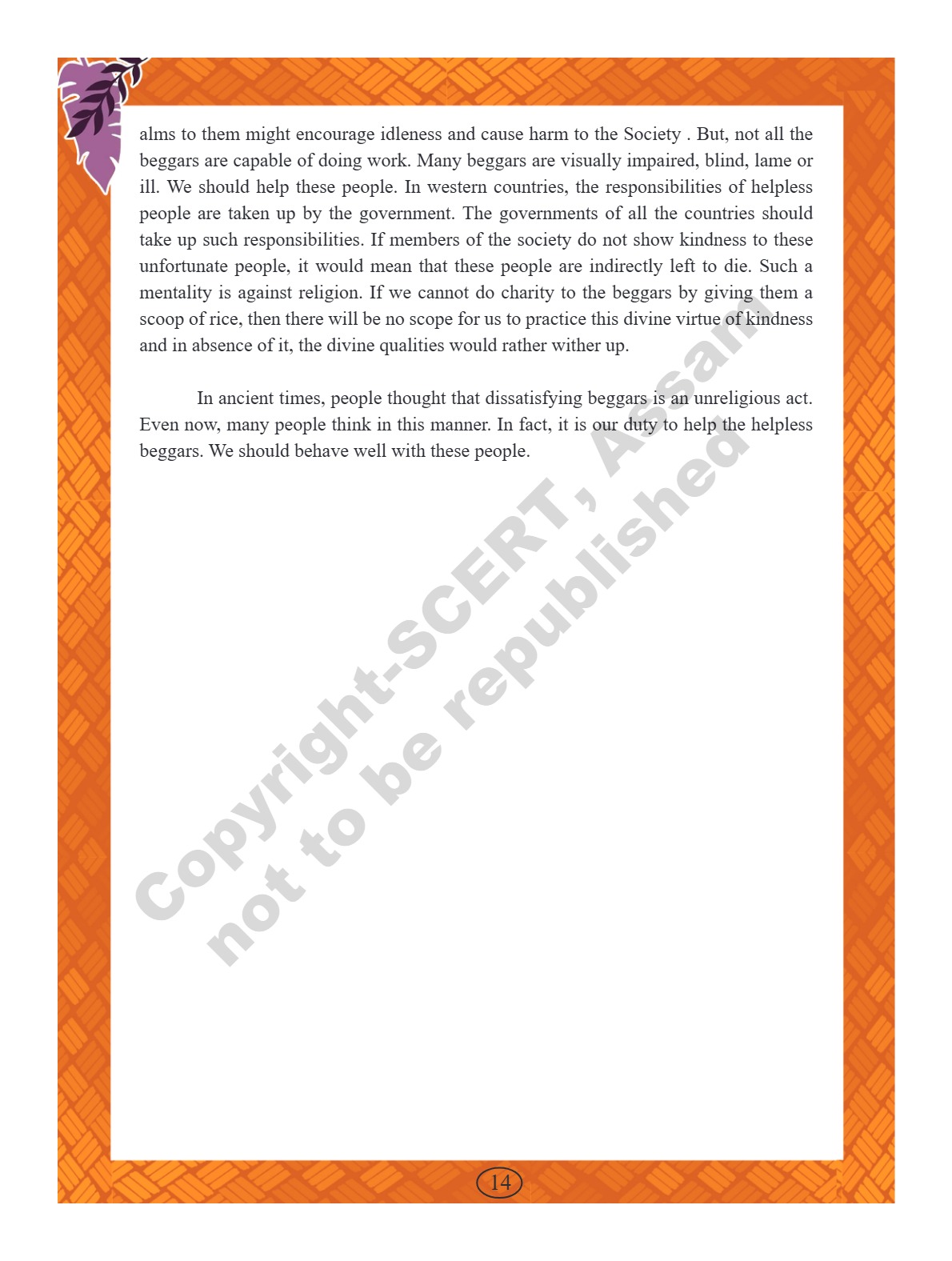 alms to them might encourage idleness and cause harm to the Society . But, not all the beggars are capable of doing work. Many beggars are visually impaired, blind, lame or ill. We should help these people. In western countries, the responsibilities of helpless people are taken up by the government. The governments of all the countries should take up such responsibilities. If members of the society do not show kindness to these unfortunate people, it would mean that these people are indirectly left to die. Such a mentality is against religion. If we cannot do charity to the beggars by giving them a scoop of rice, then there will be no scope for us to practice this divine virtue of kindness and in absence of it, the divine qualities would rather wither up.

In ancient times, people thought that dissatisfying beggars is an unreligious act. Even now, many people think in this manner. In fact, it is our duty to help the helpless beggars. We should behave well with these people.

Copyright-SCERT, Assam
not to be republished

14